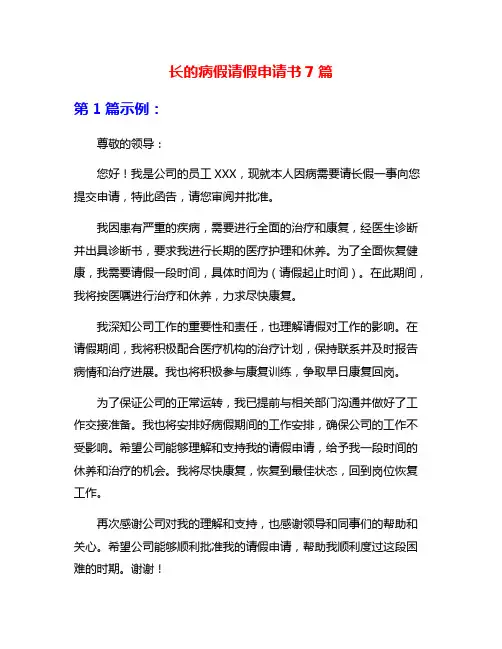 长的病假请假申请书 7 篇

第 1 篇示例：

尊敬的领导：

您好！我是公司的员工 XXX，现就本人因病需要请长假一事向您提交申请，特此函告，请您审阅并批准。

我因患有严重的疾病，需要进行全面的治疗和康复，经医生诊断并出具诊断书，要求我进行长期的医疗护理和休养。为了全面恢复健康，我需要请假一段时间，具体时间为（请假起止时间）。在此期间，我将按医嘱进行治疗和休养，力求尽快康复。

我深知公司工作的重要性和责任，也理解请假对工作的影响。在请假期间，我将积极配合医疗机构的治疗计划，保持联系并及时报告病情和治疗进展。我也将积极参与康复训练，争取早日康复回岗。

为了保证公司的正常运转，我已提前与相关部门沟通并做好了工作交接准备。我也将安排好病假期间的工作安排，确保公司的工作不受影响。希望公司能够理解和支持我的请假申请，给予我一段时间的休养和治疗的机会。我将尽快康复，恢复到最佳状态，回到岗位恢复工作。

再次感谢公司对我的理解和支持，也感谢领导和同事们的帮助和关心。希望公司能够顺利批准我的请假申请，帮助我顺利度过这段困难的时期。谢谢！